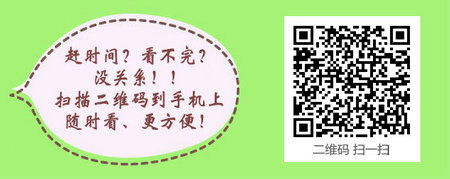 赶时间？看不完？
没关系！！
扫描二维码到手机上
随时看、更方便！

二维码 扫一扫